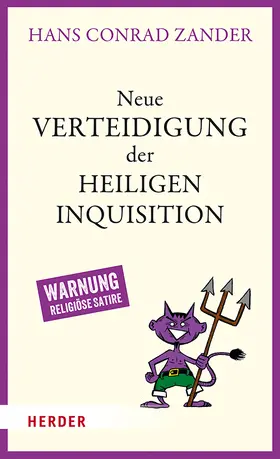 HANS CONRAD ZANDER

Neue
VERTEIDIGUNG
der
HEILIGEN
INQUISITION

WARNUNG
RELIGIÖSE SATIRE

HERDER